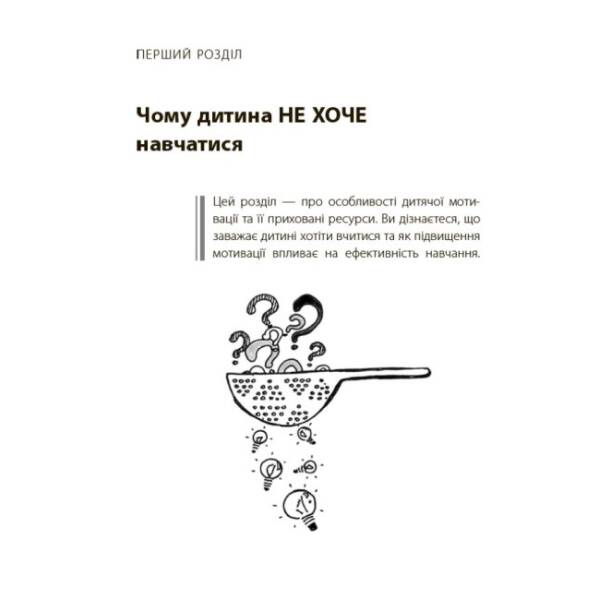 ПЕРШИЙ РОЗДІЛ

Чому дитина НЕ ХОЧЕ навчатися

Цей розділ — про особливості дитячої мотивації та її приховані ресурси. Ви дізнаєтеся, що заважає дитині хотіти вчитися та як підвищення мотивації впливає на ефективність навчання.